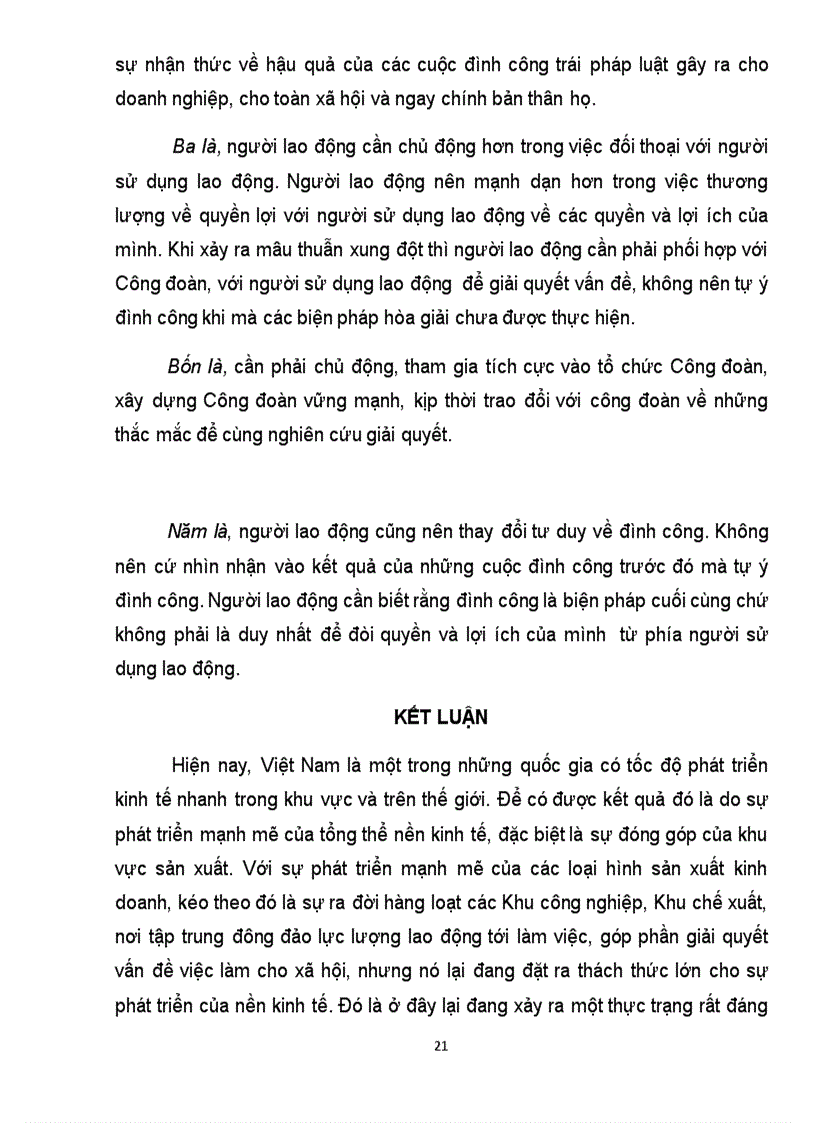 sự nhận thức về hậu quả của các cuộc đình công trái pháp luật gây ra cho doanh nghiệp, cho toàn xã hội và ngay chính bản thân họ.

Ba là, người lao động cần chủ động hơn trong việc đối thoại với người sử dụng lao động. Người lao động nên mạnh dạn hơn trong việc thương lượng về quyền lợi với người sử dụng lao động về các quyền và lợi ích của mình. Khi xảy ra mâu thuẫn xung đột thì người lao động cần phải phối hợp với Công đoàn, với người sử dụng lao động để giải quyết vấn đề, không nên tự ý đình công khi mà các biện pháp hòa giải chưa được thực hiện.

Bốn là, cần phải chủ động, tham gia tích cực vào tổ chức Công đoàn, xây dựng Công đoàn vững mạnh, kịp thời trao đổi với công đoàn về những thắc mắc để cùng nghiên cứu giải quyết.

Năm là, người lao động cũng nên thay đổi tư duy về đình công. Không nên cứ nhìn nhận vào kết quả của những cuộc đình công trước đó mà tự ý đình công. Người lao động cần biết rằng đình công là biện pháp cuối cùng chứ không phải là duy nhất để đòi quyền và lợi ích của mình từ phía người sử dụng lao động.

KẾT LUẬN

Hiện nay, Việt Nam là một trong những quốc gia có tốc độ phát triển kinh tế nhanh trong khu vực và trên thế giới. Để có được kết quả đó là do sự phát triển mạnh mẽ của tổng thể nền kinh tế, đặc biệt là sự đóng góp của khu vực sản xuất. Với sự phát triển mạnh mẽ của các loại hình sản xuất kinh doanh, kéo theo đó là sự ra đời hàng loạt các Khu công nghiệp, Khu chế xuất, nơi tập trung đông đảo lực lượng lao động tới làm việc, góp phần giải quyết vấn đề việc làm cho xã hội, nhưng nó lại đang đặt ra thách thức lớn cho sự phát triển của nền kinh tế. Đó là ở đây lại đang xảy ra một thực trạng rất đáng

21